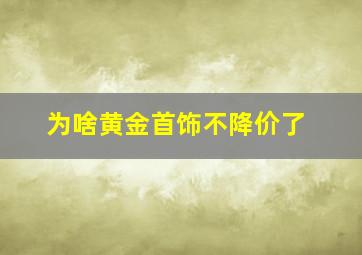 为啥黄金首饰不降价了